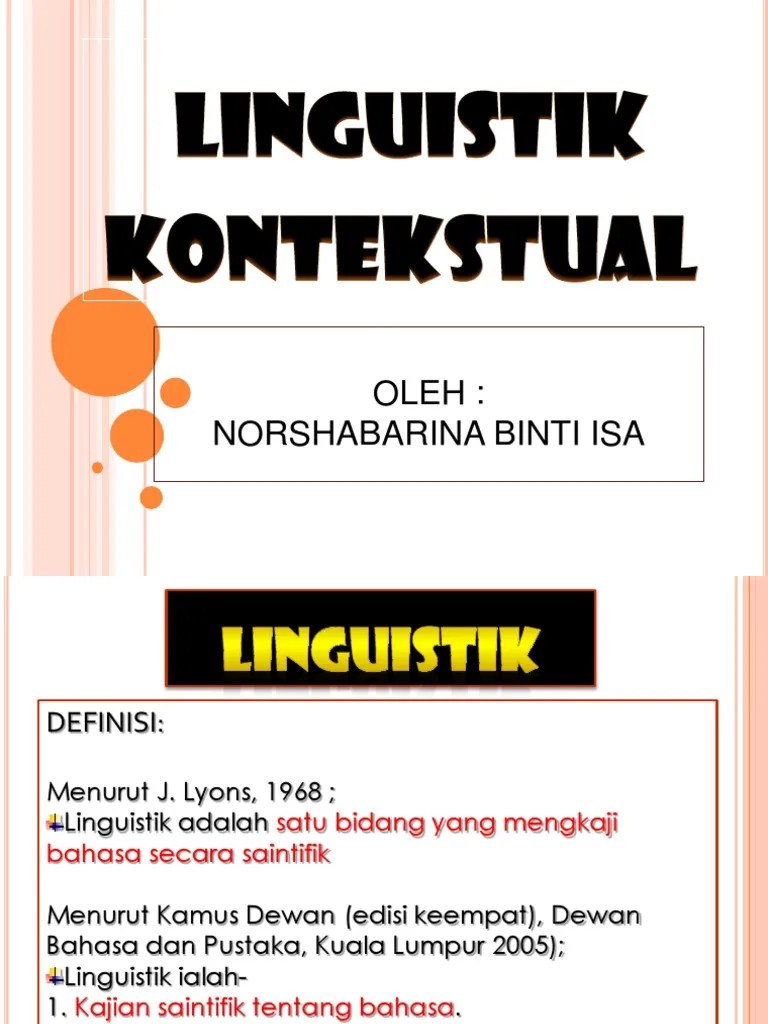 LINGUISTIK KONTEKSTUAL

OLEH :
NORSHABARINA BINTI ISA

LINGUISTIK

DEFINISI:

Menurut J. Lyons, 1968 ;
Linguistik adalah satu bidang yang mengkaji bahasa secara saintifik

Menurut Kamus Dewan (edisi keempat), Dewan Bahasa dan Pustaka, Kuala Lumpur 2005);
Linguistik ialah-
1. Kajian saintifik tentang bahasa.